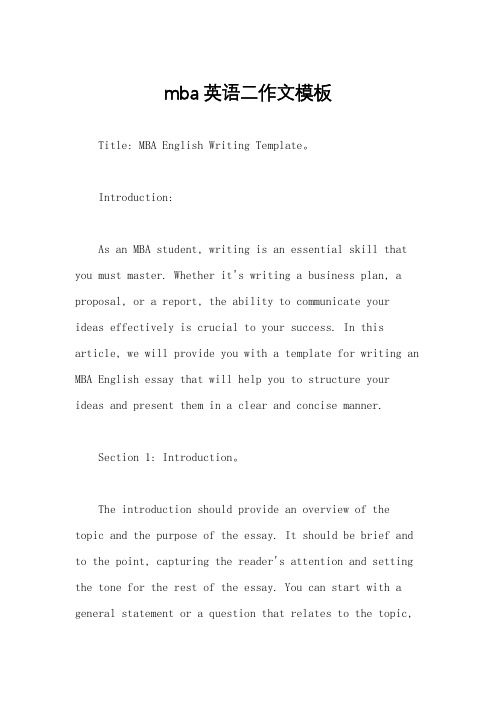 mba 英语二作文模板

Title: MBA English Writing Template。

Introduction:

As an MBA student, writing is an essential skill that you must master. Whether it's writing a business plan, a proposal, or a report, the ability to communicate your ideas effectively is crucial to your success. In this article, we will provide you with a template for writing an MBA English essay that will help you to structure your ideas and present them in a clear and concise manner.

Section 1: Introduction。

The introduction should provide an overview of the topic and the purpose of the essay. It should be brief and to the point, capturing the reader's attention and setting the tone for the rest of the essay. You can start with a general statement or a question that relates to the topic,